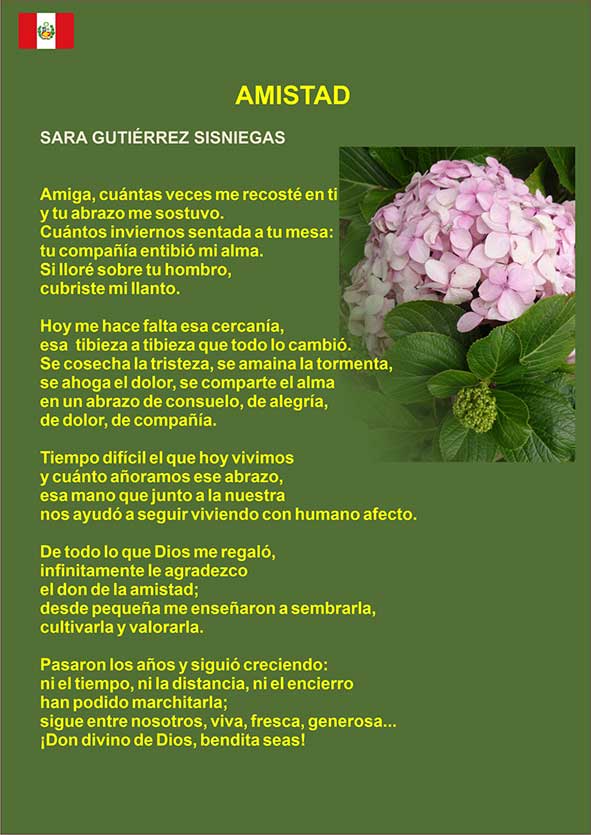 AMISTAD

SARA GUTIÉRREZ SISNIEGAS

Amiga, cuántas veces me recosté en ti
y tu abrazo me sostuvo.
Cuántos inviernos sentada a tu mesa:
tu compañía entibió mi alma.
Si lloré sobre tu hombro,
cubriste mi llanto.

Hoy me hace falta esa cercanía,
esa tibieza a tibieza que todo lo cambió.
Se cosecha la tristeza, se amaina la tormenta,
se ahoga el dolor, se comparte el alma
en un abrazo de consuelo, de alegría,
de dolor, de compañía.

Tiempo difícil el que hoy vivimos
y cuánto añoramos ese abrazo,
esa mano que junto a la nuestra
nos ayudó a seguir viviendo con humano afecto.

De todo lo que Dios me regaló,
infinitamente le agradezco
el don de la amistad;
desde pequeña me enseñaron a sembrarla,
cultivarla y valorarla.

Pasaron los años y siguió creciendo:
ni el tiempo, ni la distancia, ni el encierro
han podido marchitarla;
sigue entre nosotros, viva, fresca, generosa...
¡Don divino de Dios, bendita seas!